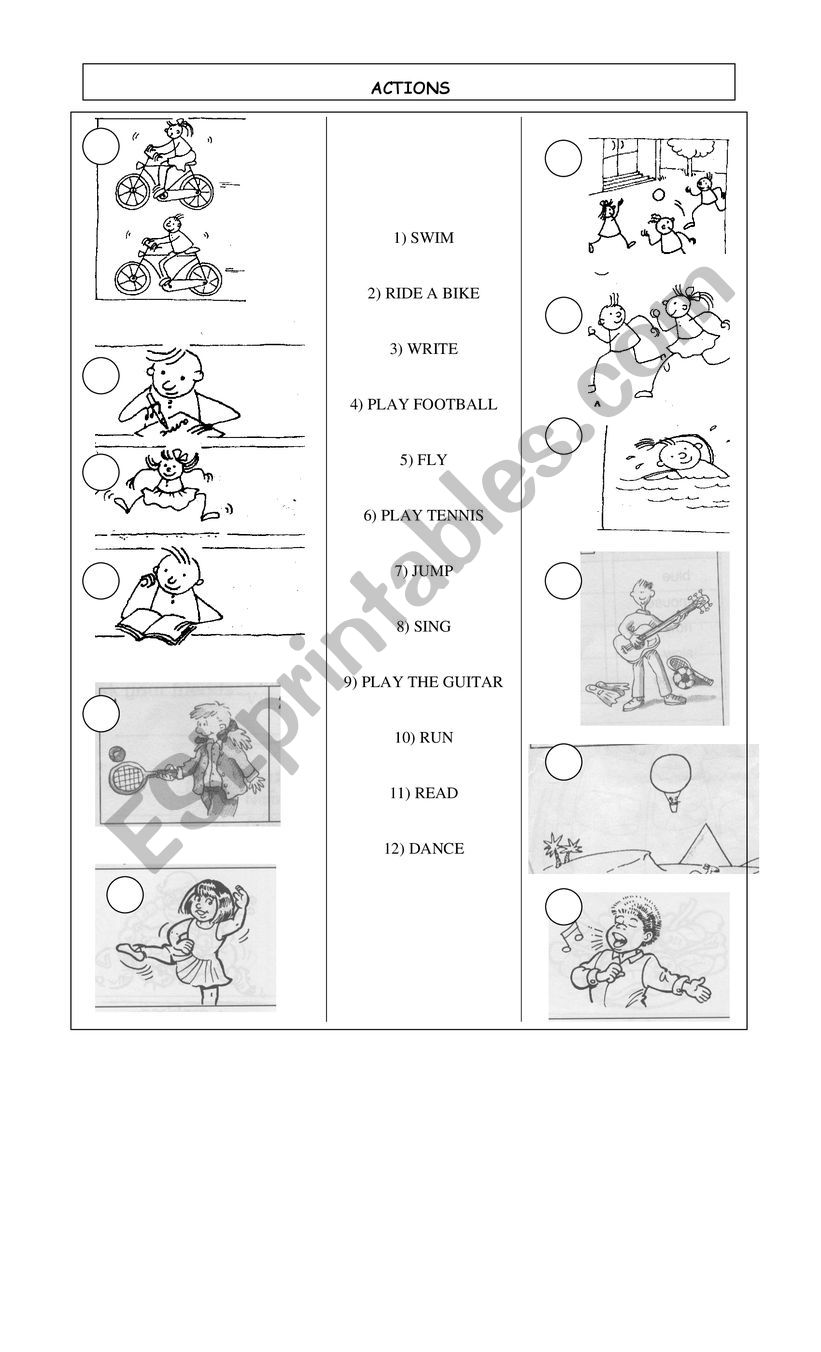 ACTIONS

1) SWIM

2) RIDE A BIKE

3) WRITE

4) PLAY FOOTBALL

5) FLY

6) PLAY TENNIS

7) JUMP

8) SING

9) PLAY THE GUITAR

10) RUN

11) READ

12) DANCE

ESLprintables.com